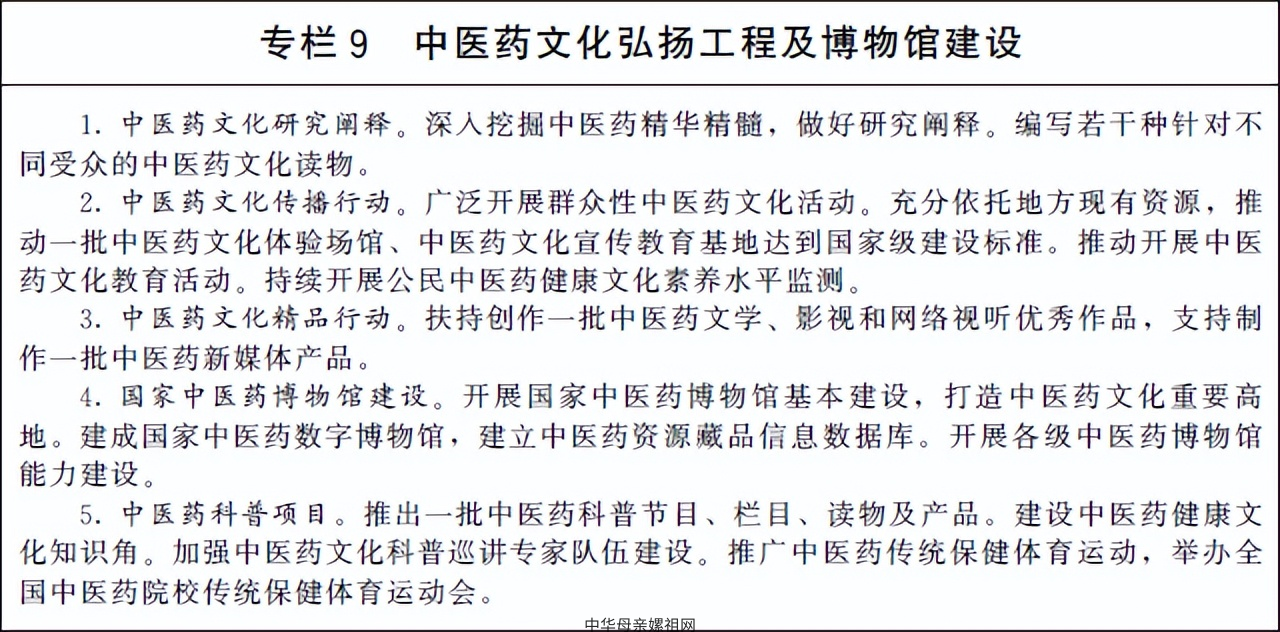 专栏 9　中医药文化弘扬工程及博物馆建设

1. 中医药文化研究阐释。深入挖掘中医药精华精髓，做好研究阐释。编写若干种针对不同受众的中医药文化读物。

2. 中医药文化传播行动。广泛开展群众性中医药文化活动。充分依托地方现有资源，推动一批中医药文化体验场馆、中医药文化宣传教育基地达到国家级建设标准。推动开展中医药文化教育活动。持续开展公民中医药健康文化素养水平监测。

3. 中医药文化精品行动。扶持创作一批中医药文学、影视和网络视听优秀作品，支持制作一批中医药新媒体产品。

4. 国家中医药博物馆建设。开展国家中医药博物馆基本建设，打造中医药文化重要高地。建成国家中医药数字博物馆，建立中医药资源藏品信息数据库。开展各级中医药博物馆能力建设。

5. 中医药科普项目。推出一批中医药科普节目、栏目、读物及产品。建设中医药健康文化知识角。加强中医药文化科普巡讲专家队伍建设。推广中医药传统保健体育运动，举办全国中医药院校传统保健体育运动会。

中华母亲嫘祖网